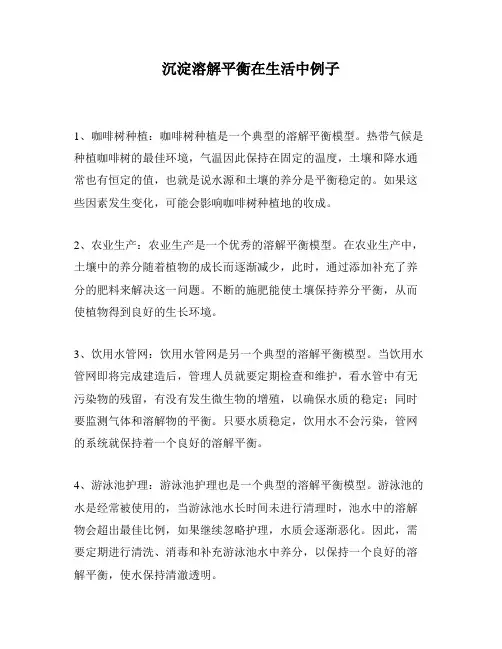 沉淀溶解平衡在生活中例子

1、咖啡树种植：咖啡树种植是一个典型的溶解平衡模型。热带气候是种植咖啡树的最佳环境，气温因此保持在固定的温度，土壤和降水通常也有恒定的值，也就是说水源和土壤的养分是平衡稳定的。如果这些因素发生变化，可能会影响咖啡树种植地的收成。

2、农业生产：农业生产是一个优秀的溶解平衡模型。在农业生产中，土壤中的养分随着植物的成长而逐渐减少，此时，通过添加补充了养分的肥料来解决这一问题。不断的施肥能使土壤保持养分平衡，从而使植物得到良好的生长环境。

3、饮用水管网：饮用水管网是另一个典型的溶解平衡模型。当饮用水管网即将完成建造后，管理人员就要定期检查和维护，看水管中有无污染物的残留，有没有发生微生物的增殖，以确保水质的稳定；同时要监测气体和溶解物的平衡。只要水质稳定，饮用水不会污染，管网的系统就保持着一个良好的溶解平衡。

4、游泳池护理：游泳池护理也是一个典型的溶解平衡模型。游泳池的水是经常被使用的，当游泳池水长时间未进行清理时，池水中的溶解物会超出最佳比例，如果继续忽略护理，水质会逐渐恶化。因此，需要定期进行清洗、消毒和补充游泳池水中养分，以保持一个良好的溶解平衡，使水保持清澈透明。